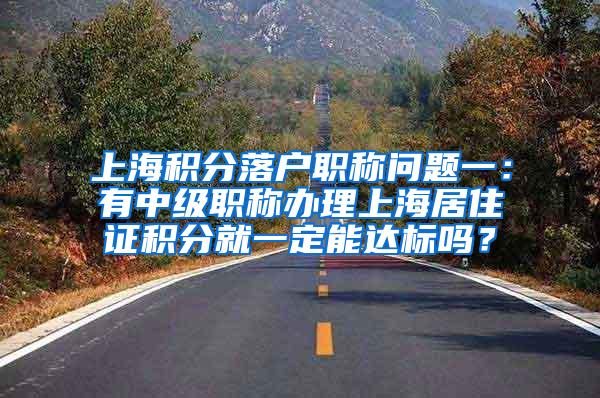 上海积分落户职称问题一：有中级职称办理上海居住证积分就一定能达标吗？